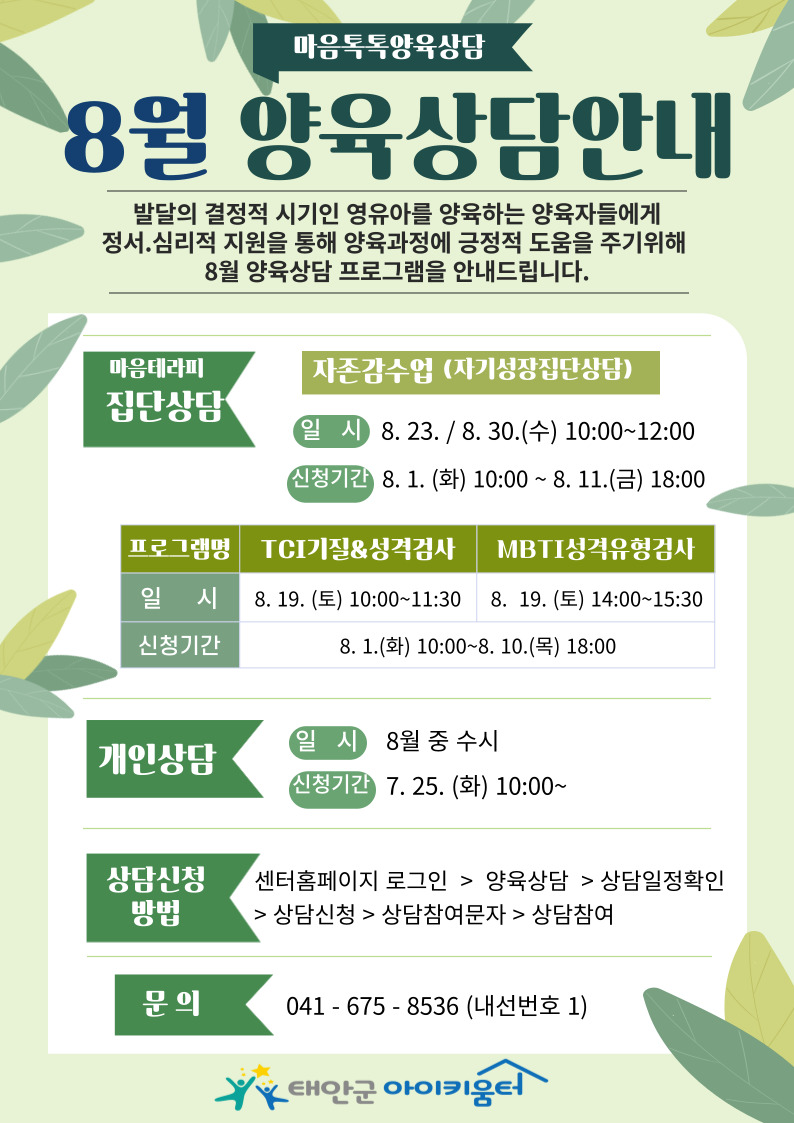 마음톡톡양육상담

8월 양육상담안내

발달의 결정적 시기인 영유아를 양육하는 양육자들에게 정서.심리적 지원을 통해 양육과정에 긍정적 도움을 주기위해 8월 양육상담 프로그램을 안내드립니다.

마음테라피
집단상담

자존감수업 (자기성장집단상담)

일 시 8. 23. / 8. 30.(수) 10:00~12:00

신청기간 8. 1. (화) 10:00 ~ 8. 11.(금) 18:00

| 프로그램명 | TCI기질&성격검사 | MBTI성격유형검사 |
|---|---|---|
| 일 시 | 8. 19. (토) 10:00~11:30 | 8. 19. (토) 14:00~15:30 |
| 신청기간 | 8. 1.(화) 10:00~8. 10.(목) 18:00 | |

개인상담

일 시 8월 중 수시

신청기간 7. 25. (화) 10:00~

상담신청
방법

센터홈페이지 로그인 > 양육상담 > 상담일정확인 > 상담신청 > 상담참여문자 > 상담참여

문 의

041 - 675 - 8536 (내선번호 1)

태안군 아이키움터